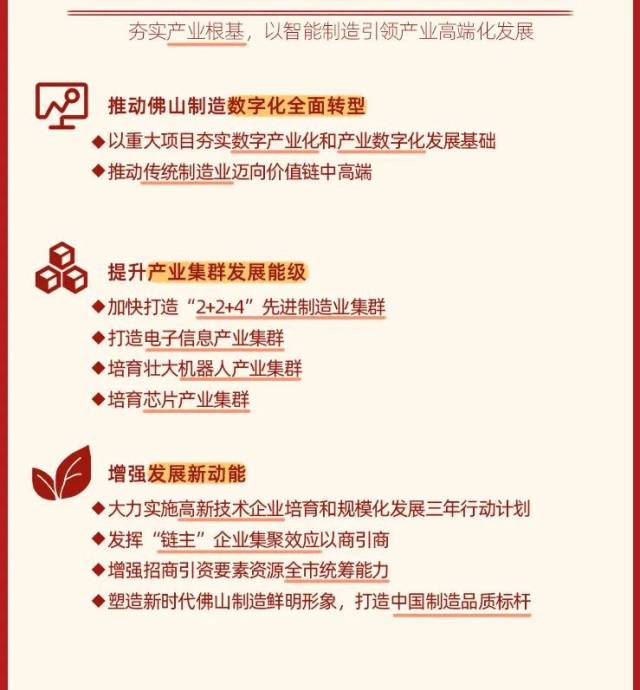 夯实产业根基，以智能制造引领产业高端化发展

推动佛山制造数字化全面转型
◆以重大项目夯实数字产业化和产业数字化发展基础
◆推动传统制造业迈向价值链中高端

提升产业集群发展能级
◆加快打造“2+2+4”先进制造业集群
◆打造电子信息产业集群
◆培育壮大机器人产业集群
◆培育芯片产业集群

增强发展新动能
◆大力实施高新技术企业培育和规模化发展三年行动计划
◆发挥“链主”企业集聚效应以商引商
◆增强招商引资要素资源全市统筹能力
◆塑造新时代佛山制造鲜明形象，打造中国制造品质标杆